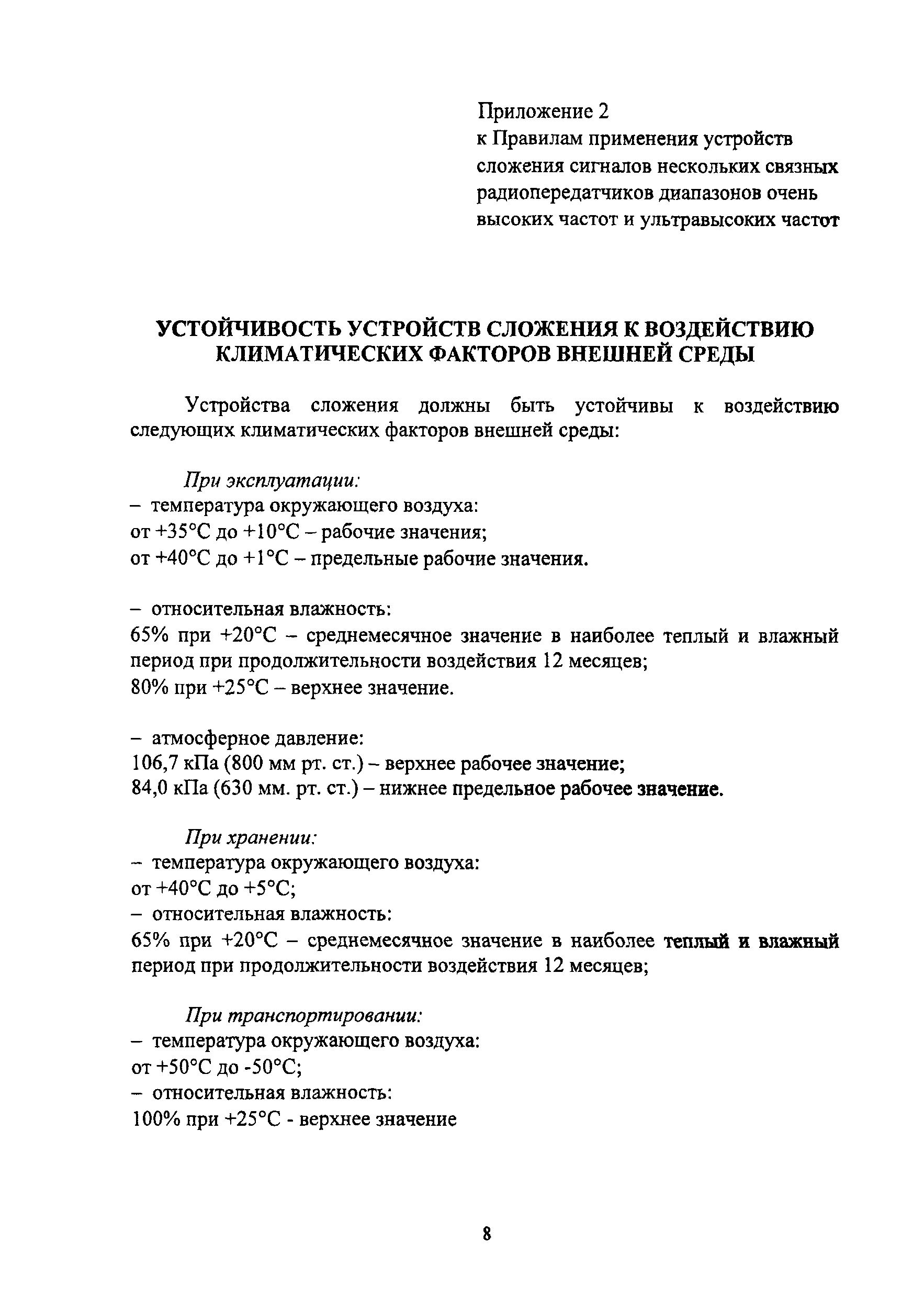 Приложение 2
к Правилам применения устройств сложения сигналов нескольких связных радиопередатчиков диапазонов очень высоких частот и ультравысоких частот

УСТОЙЧИВОСТЬ УСТРОЙСТВ СЛОЖЕНИЯ К ВОЗДЕЙСТВИЮ КЛИМАТИЧЕСКИХ ФАКТОРОВ ВНЕШНЕЙ СРЕДЫ

Устройства сложения должны быть устойчивы к воздействию следующих климатических факторов внешней среды:

При эксплуатации:
– температура окружающего воздуха:
от +35°С до +10°С – рабочие значения;
от +40°С до +1°С – предельные рабочие значения.

– относительная влажность:
65% при +20°С – среднемесячное значение в наиболее теплый и влажный период при продолжительности воздействия 12 месяцев;
80% при +25°С – верхнее значение.

– атмосферное давление:
106,7 кПа (800 мм рт. ст.) – верхнее рабочее значение;
84,0 кПа (630 мм. рт. ст.) – нижнее предельное рабочее значение.

При хранении:
– температура окружающего воздуха:
от +40°С до +5°С;
– относительная влажность:
65% при +20°С – среднемесячное значение в наиболее теплый и влажный период при продолжительности воздействия 12 месяцев;

При транспортировании:
– температура окружающего воздуха:
от +50°С до -50°С;
– относительная влажность:
100% при +25°С - верхнее значение

8